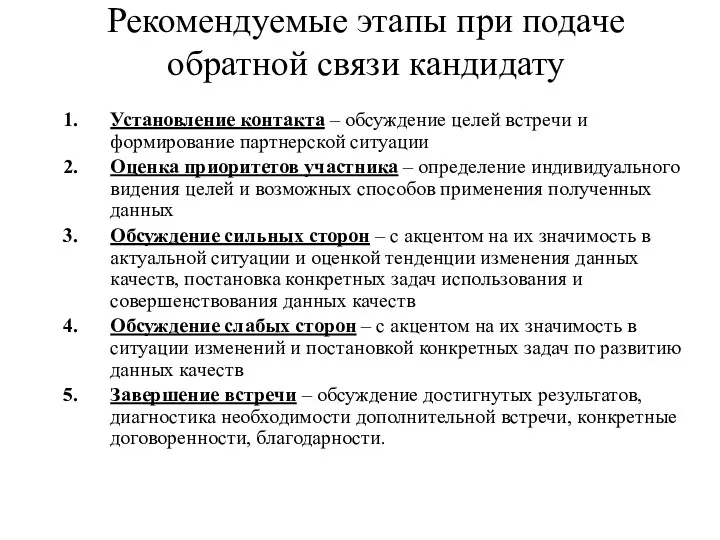 Рекомендуемые этапы при подаче обратной связи кандидату

1. Установление контакта – обсуждение целей встречи и формирование партнерской ситуации
2. Оценка приоритетов участника – определение индивидуального видения целей и возможных способов применения полученных данных
3. Обсуждение сильных сторон – с акцентом на их значимость в актуальной ситуации и оценкой тенденции изменения данных качеств, постановка конкретных задач использования и совершенствования данных качеств
4. Обсуждение слабых сторон – с акцентом на их значимость в ситуации изменений и постановкой конкретных задач по развитию данных качеств
5. Завершение встречи – обсуждение достигнутых результатов, диагностика необходимости дополнительной встречи, конкретные договоренности, благодарности.